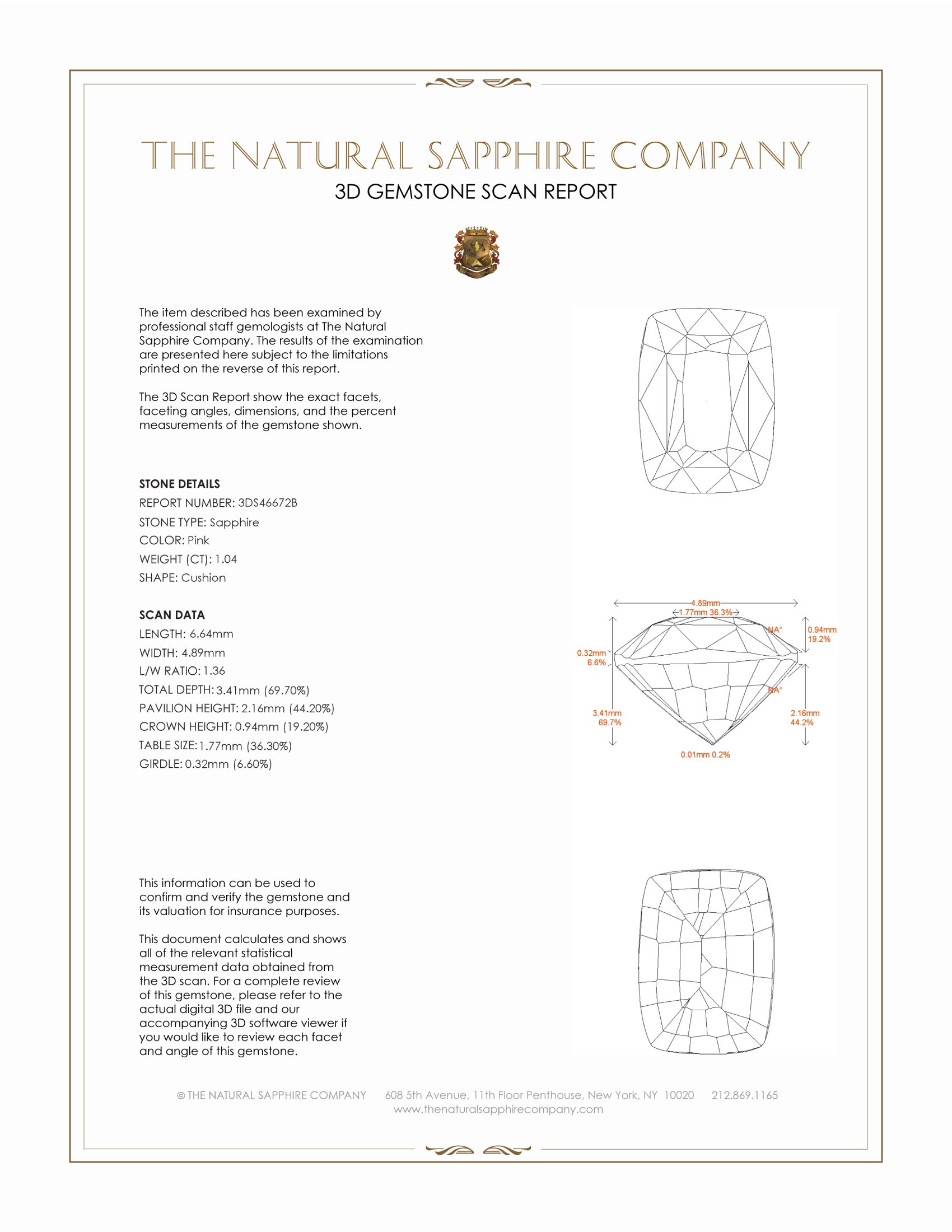 THE NATURAL SAPPHIRE COMPANY
3D GEMSTONE SCAN REPORT

The item described has been examined by professional staff gemologists at The Natural Sapphire Company. The results of the examination are presented here subject to the limitations printed on the reverse of this report.

The 3D Scan Report show the exact facets, faceting angles, dimensions, and the percent measurements of the gemstone shown.

STONE DETAILS
REPORT NUMBER: 3DS46672B
STONE TYPE: Sapphire
COLOR: Pink
WEIGHT (CT): 1.04
SHAPE: Cushion

SCAN DATA
LENGTH: 6.64mm
WIDTH: 4.89mm
L/W RATIO: 1.36
TOTAL DEPTH: 3.41mm (69.70%)
PAVILION HEIGHT: 2.16mm (44.20%)
CROWN HEIGHT: 0.94mm (19.20%)
TABLE SIZE: 1.77mm (36.30%)
GIRDLE: 0.32mm (6.60%)

4.89mm
1.77mm 36.3%
NA°
0.94mm 19.2%
0.32mm 6.6%
NA°
3.41mm 69.7%
2.16mm 44.2%
0.01mm 0.2%

This information can be used to confirm and verify the gemstone and its valuation for insurance purposes.

This document calculates and shows all of the relevant statistical measurement data obtained from the 3D scan. For a complete review of this gemstone, please refer to the actual digital 3D file and our accompanying 3D software viewer if you would like to review each facet and angle of this gemstone.

© THE NATURAL SAPPHIRE COMPANY 608 5th Avenue, 11th Floor Penthouse, New York, NY 10020 212.869.1165
www.thenaturalsapphirecompany.com